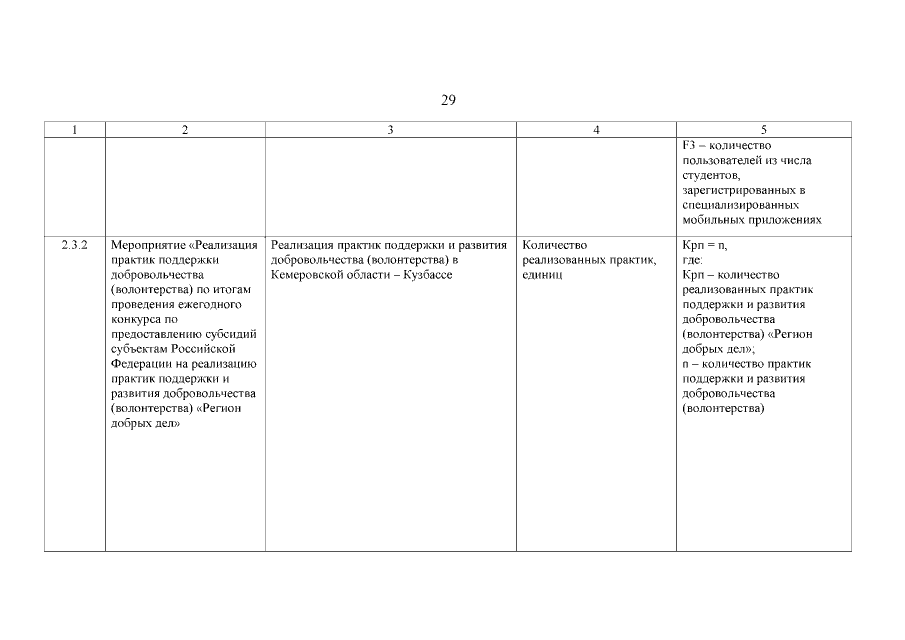 29

| 1 | 2 | 3 | 4 | 5 |
|---|---|---|---|---|
| | | | | F3 – количество пользователей из числа студентов, зарегистрированных в специализированных мобильных приложениях |
| 2.3.2 | Мероприятие «Реализация практик поддержки добровольчества (волонтерства) по итогам проведения ежегодного конкурса по предоставлению субсидий субъектам Российской Федерации на реализацию практик поддержки и развития добровольчества (волонтерства) «Регион добрых дел» | Реализация практик поддержки и развития добровольчества (волонтерства) в Кемеровской области – Кузбассе | Количество реализованных практик, единиц | Крп = n, где: Крп – количество реализованных практик поддержки и развития добровольчества (волонтерства) «Регион добрых дел»; n – количество практик поддержки и развития добровольчества (волонтерства) |